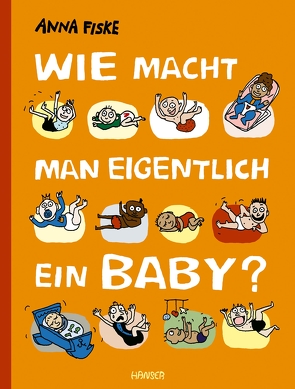 ANNA FISKE

WIE MACHT MAN EIGENTLICH EIN BABY?

HANSER